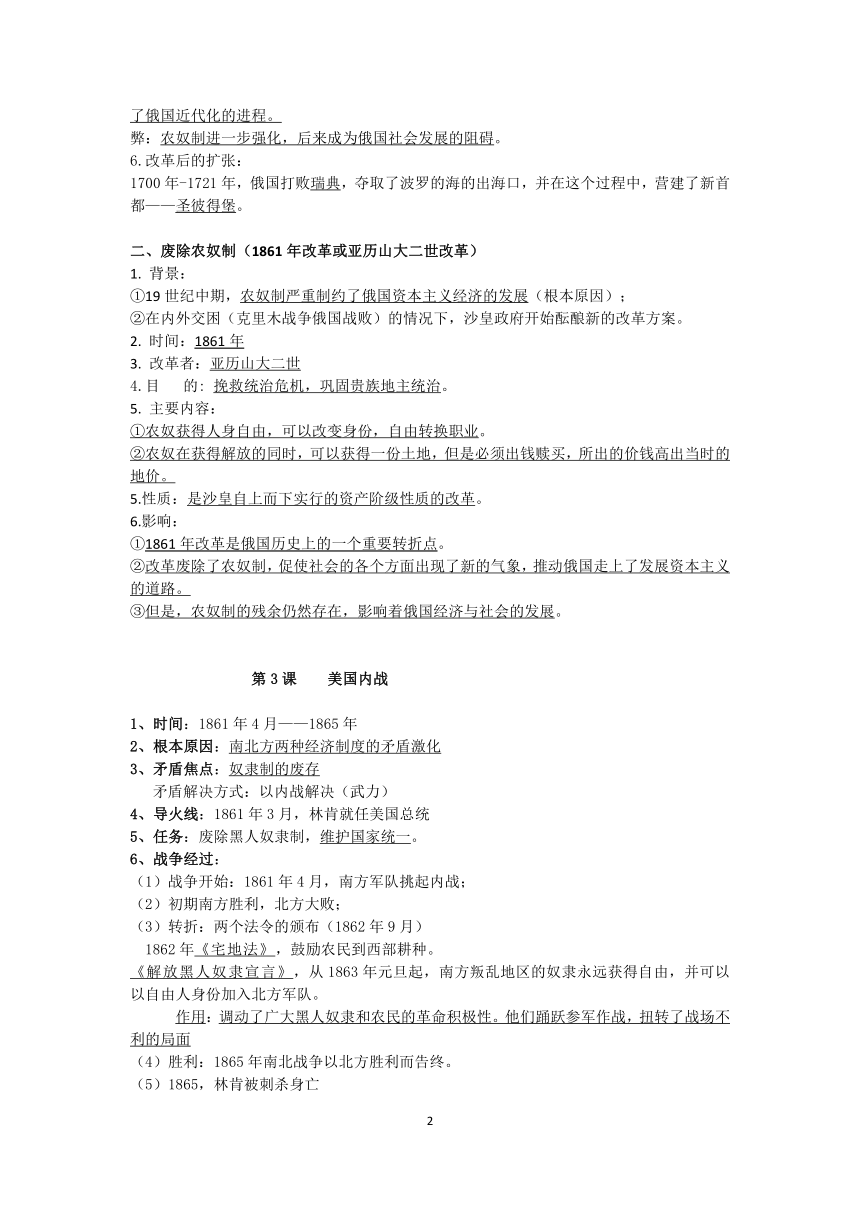 了俄国近代化的进程。
弊：农奴制进一步强化，后来成为俄国社会发展的阻碍。
6.改革后的扩张：
1700年-1721年，俄国打败瑞典，夺取了波罗的海的出海口，并在这个过程中，营建了新首都——圣彼得堡。

二、废除农奴制（1861年改革或亚历山大二世改革）
1. 背景：
①19世纪中期，农奴制严重制约了俄国资本主义经济的发展（根本原因）；
②在内外交困（克里木战争俄国战败）的情况下，沙皇政府开始酝酿新的改革方案。
2. 时间：1861年
3. 改革者：亚历山大二世
4.目　的：挽救统治危机，巩固贵族地主统治。
5. 主要内容：
①农奴获得人身自由，可以改变身份，自由转换职业。
②农奴在获得解放的同时，可以获得一份土地，但是必须出钱赎买，所出的价钱高出当时的地价。
5.性质：是沙皇自上而下实行的资产阶级性质的改革。
6.影响：
①1861年改革是俄国历史上的一个重要转折点。
②改革废除了农奴制，促使社会的各个方面出现了新的气象，推动俄国走上了发展资本主义的道路。
③但是，农奴制的残余仍然存在，影响着俄国经济与社会的发展。

第3课　　美国内战

1、时间：1861年4月——1865年
2、根本原因：南北方两种经济制度的矛盾激化
3、矛盾焦点：奴隶制的废存
矛盾解决方式：以内战解决（武力）
4、导火线：1861年3月，林肯就任美国总统
5、任务：废除黑人奴隶制，维护国家统一。
6、战争经过：
（1）战争开始：1861年4月，南方军队挑起内战；
（2）初期南方胜利，北方大败；
（3）转折：两个法令的颁布（1862年9月）
1862年《宅地法》，鼓励农民到西部耕种。
《解放黑人奴隶宣言》，从1863年元旦起，南方叛乱地区的奴隶永远获得自由，并可以以自由人身份加入北方军队。
作用：调动了广大黑人奴隶和农民的革命积极性。他们踊跃参军作战，扭转了战场不利的局面
（4）胜利：1865年南北战争以北方胜利而告终。
（5）1865，林肯被刺杀身亡

2